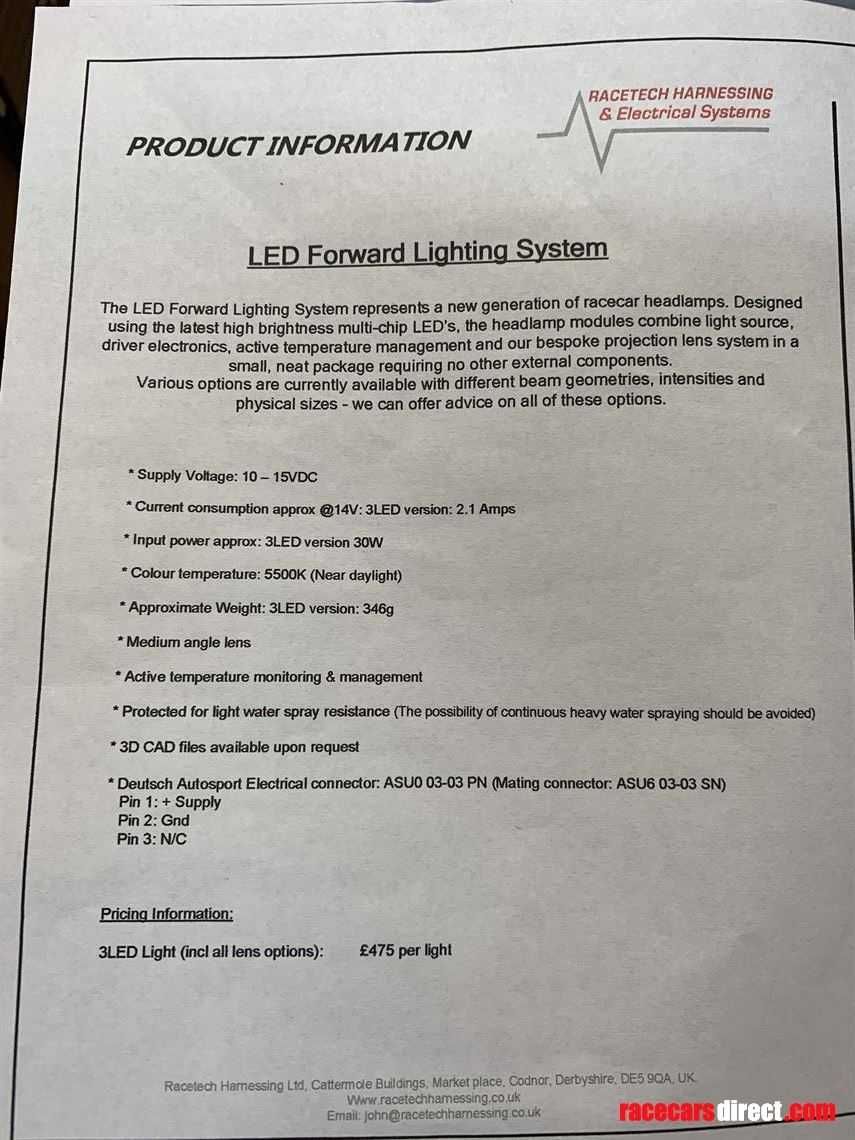 PRODUCT INFORMATION

RACETECH HARNESSING & Electrical Systems

LED Forward Lighting System

The LED Forward Lighting System represents a new generation of racecar headlamps. Designed using the latest high brightness multi-chip LED's, the headlamp modules combine light source, driver electronics, active temperature management and our bespoke projection lens system in a small, neat package requiring no other external components.
Various options are currently available with different beam geometries, intensities and physical sizes - we can offer advice on all of these options.

* Supply Voltage: 10 – 15VDC

* Current consumption approx @14V: 3LED version: 2.1 Amps

* Input power approx: 3LED version 30W

* Colour temperature: 5500K (Near daylight)

* Approximate Weight: 3LED version: 346g

* Medium angle lens

* Active temperature monitoring & management

* Protected for light water spray resistance (The possibility of continuous heavy water spraying should be avoided)

* 3D CAD files available upon request

* Deutsch Autosport Electrical connector: ASU0 03-03 PN (Mating connector: ASU6 03-03 SN)
Pin 1: + Supply
Pin 2: Gnd
Pin 3: N/C

Pricing Information:

3LED Light (incl all lens options): £475 per light

Racetech Harnessing Ltd, Cattermole Buildings, Market place, Codnor, Derbyshire, DE5 9QA, UK.
Www.racetechharnessing.co.uk
Email: john@racetechharnessing.co.uk

racecarsdirect.com